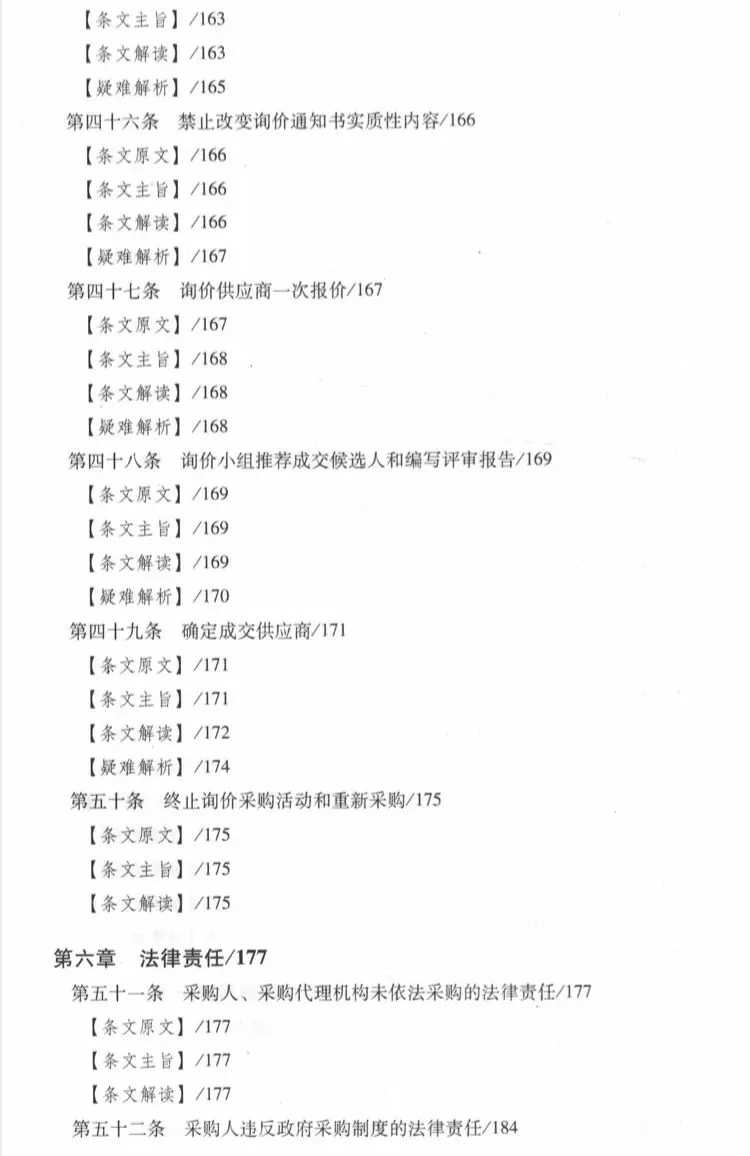 【条文主旨】/163
【条文解读】/163
【疑难解析】/165
第四十六条 禁止改变询价通知书实质性内容/166
【条文原文】/166
【条文主旨】/166
【条文解读】/166
【疑难解析】/167
第四十七条 询价供应商一次报价/167
【条文原文】/167
【条文主旨】/168
【条文解读】/168
【疑难解析】/168
第四十八条 询价小组推荐成交候选人和编写评审报告/169
【条文原文】/169
【条文主旨】/169
【条文解读】/169
【疑难解析】/170
第四十九条 确定成交供应商/171
【条文原文】/171
【条文主旨】/171
【条文解读】/172
【疑难解析】/174
第五十条 终止询价采购活动和重新采购/175
【条文原文】/175
【条文主旨】/175
【条文解读】/175

第六章 法律责任/177
第五十一条 采购人、采购代理机构未依法采购的法律责任/177
【条文原文】/177
【条文主旨】/177
【条文解读】/177
第五十二条 采购人违反政府采购制度的法律责任/184